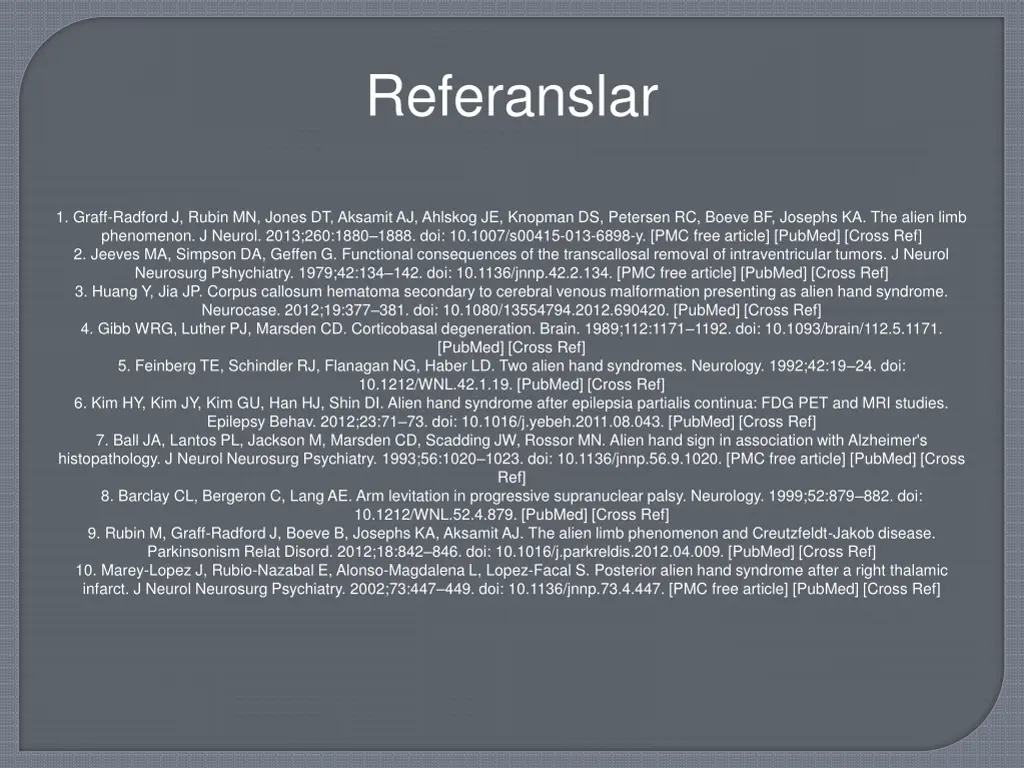 Referanslar

1. Graff-Radford J, Rubin MN, Jones DT, Aksamit AJ, Ahlskog JE, Knopman DS, Petersen RC, Boeve BF, Josephs KA. The alien limb phenomenon. J Neurol. 2013;260:1880–1888. doi: 10.1007/s00415-013-6898-y. [PMC free article] [PubMed] [Cross Ref]

2. Jeeves MA, Simpson DA, Geffen G. Functional consequences of the transcallosal removal of intraventricular tumors. J Neurol Neurosurg Pshychiatry. 1979;42:134–142. doi: 10.1136/jnnp.42.2.134. [PMC free article] [PubMed] [Cross Ref]

3. Huang Y, Jia JP. Corpus callosum hematoma secondary to cerebral venous malformation presenting as alien hand syndrome. Neurocase. 2012;19:377–381. doi: 10.1080/13554794.2012.690420. [PubMed] [Cross Ref]

4. Gibb WRG, Luther PJ, Marsden CD. Corticobasal degeneration. Brain. 1989;112:1171–1192. doi: 10.1093/brain/112.5.1171. [PubMed] [Cross Ref]

5. Feinberg TE, Schindler RJ, Flanagan NG, Haber LD. Two alien hand syndromes. Neurology. 1992;42:19–24. doi: 10.1212/WNL.42.1.19. [PubMed] [Cross Ref]

6. Kim HY, Kim JY, Kim GU, Han HJ, Shin DI. Alien hand syndrome after epilepsia partialis continua: FDG PET and MRI studies. Epilepsy Behav. 2012;23:71–73. doi: 10.1016/j.yebeh.2011.08.043. [PubMed] [Cross Ref]

7. Ball JA, Lantos PL, Jackson M, Marsden CD, Scadding JW, Rossor MN. Alien hand sign in association with Alzheimer's histopathology. J Neurol Neurosurg Psychiatry. 1993;56:1020–1023. doi: 10.1136/jnnp.56.9.1020. [PMC free article] [PubMed] [Cross Ref]

8. Barclay CL, Bergeron C, Lang AE. Arm levitation in progressive supranuclear palsy. Neurology. 1999;52:879–882. doi: 10.1212/WNL.52.4.879. [PubMed] [Cross Ref]

9. Rubin M, Graff-Radford J, Boeve B, Josephs KA, Aksamit AJ. The alien limb phenomenon and Creutzfeldt-Jakob disease. Parkinsonism Relat Disord. 2012;18:842–846. doi: 10.1016/j.parkreldis.2012.04.009. [PubMed] [Cross Ref]

10. Marey-Lopez J, Rubio-Nazabal E, Alonso-Magdalena L, Lopez-Facal S. Posterior alien hand syndrome after a right thalamic infarct. J Neurol Neurosurg Psychiatry. 2002;73:447–449. doi: 10.1136/jnnp.73.4.447. [PMC free article] [PubMed] [Cross Ref]